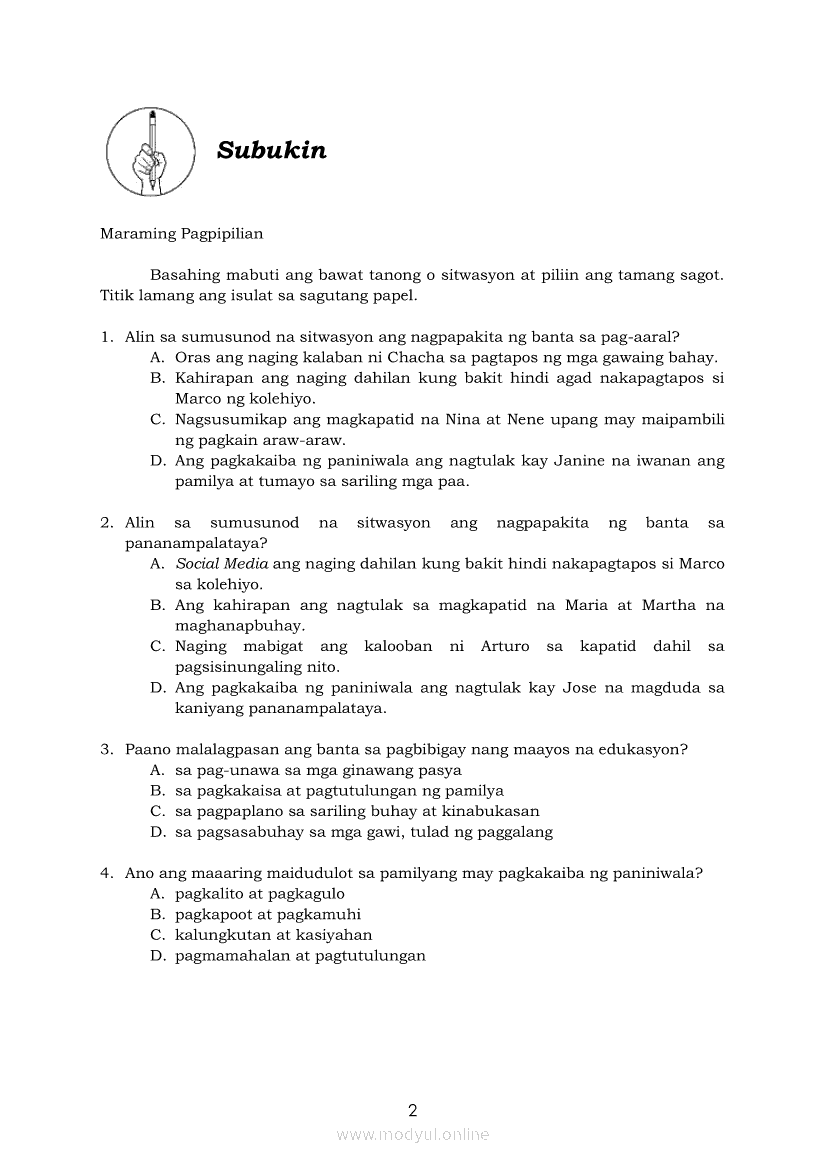 Subukin

Maraming Pagpipilian

Basahing mabuti ang bawat tanong o sitwasyon at piliin ang tamang sagot. Titik lamang ang isulat sa sagutang papel.

1. Alin sa sumusunod na sitwasyon ang nagpapakita ng banta sa pag-aaral?
A. Oras ang naging kalaban ni Chacha sa pagtapos ng mga gawaing bahay.
B. Kahirapan ang naging dahilan kung bakit hindi agad nakapagtapos si Marco ng kolehiyo.
C. Nagsusumikap ang magkapatid na Nina at Nene upang may maipambili ng pagkain araw-araw.
D. Ang pagkakaiba ng paniniwala ang nagtulak kay Janine na iwanan ang pamilya at tumayo sa sariling mga paa.

2. Alin sa sumusunod na sitwasyon ang nagpapakita ng banta sa pananampalataya?
A. Social Media ang naging dahilan kung bakit hindi nakapagtapos si Marco sa kolehiyo.
B. Ang kahirapan ang nagtulak sa magkapatid na Maria at Martha na maghanapbuhay.
C. Naging mabigat ang kalooban ni Arturo sa kapatid dahil sa pagsisinungaling nito.
D. Ang pagkakaiba ng paniniwala ang nagtulak kay Jose na magduda sa kaniyang pananampalataya.

3. Paano malalagpasan ang banta sa pagbibigay nang maayos na edukasyon?
A. sa pag-unawa sa mga ginawang pasya
B. sa pagkakaisa at pagtutulungan ng pamilya
C. sa pagpaplano sa sariling buhay at kinabukasan
D. sa pagsasabuhay sa mga gawi, tulad ng paggalang

4. Ano ang maaaring maidudulot sa pamilyang may pagkakaiba ng paniniwala?
A. pagkalito at pagkagulo
B. pagkapoot at pagkamuhi
C. kalungkutan at kasiyahan
D. pagmamahalan at pagtutulungan

2

www.modyul.online